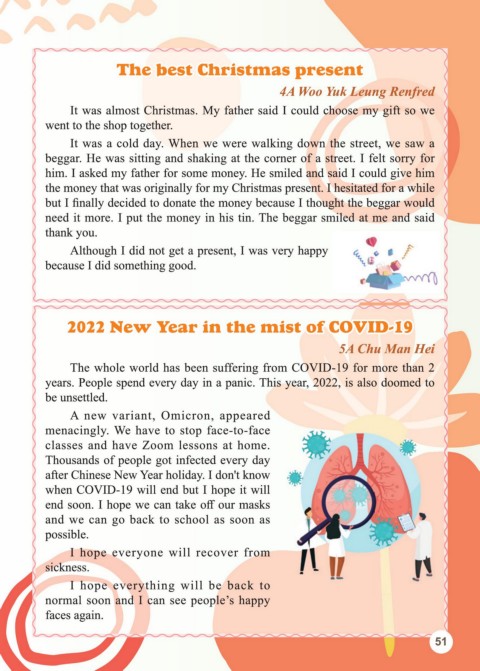 The best Christmas present

4A Woo Yuk Leung Renfred

It was almost Christmas. My father said I could choose my gift so we went to the shop together.

It was a cold day. When we were walking down the street, we saw a beggar. He was sitting and shaking at the corner of a street. I felt sorry for him. I asked my father for some money. He smiled and said I could give him the money that was originally for my Christmas present. I hesitated for a while but I finally decided to donate the money because I thought the beggar would need it more. I put the money in his tin. The beggar smiled at me and said thank you.

Although I did not get a present, I was very happy because I did something good.

2022 New Year in the mist of COVID-19

5A Chu Man Hei

The whole world has been suffering from COVID-19 for more than 2 years. People spend every day in a panic. This year, 2022, is also doomed to be unsettled.

A new variant, Omicron, appeared menacingly. We have to stop face-to-face classes and have Zoom lessons at home. Thousands of people got infected every day after Chinese New Year holiday. I don't know when COVID-19 will end but I hope it will end soon. I hope we can take off our masks and we can go back to school as soon as possible.

I hope everyone will recover from sickness.

I hope everything will be back to normal soon and I can see people's happy faces again.

51